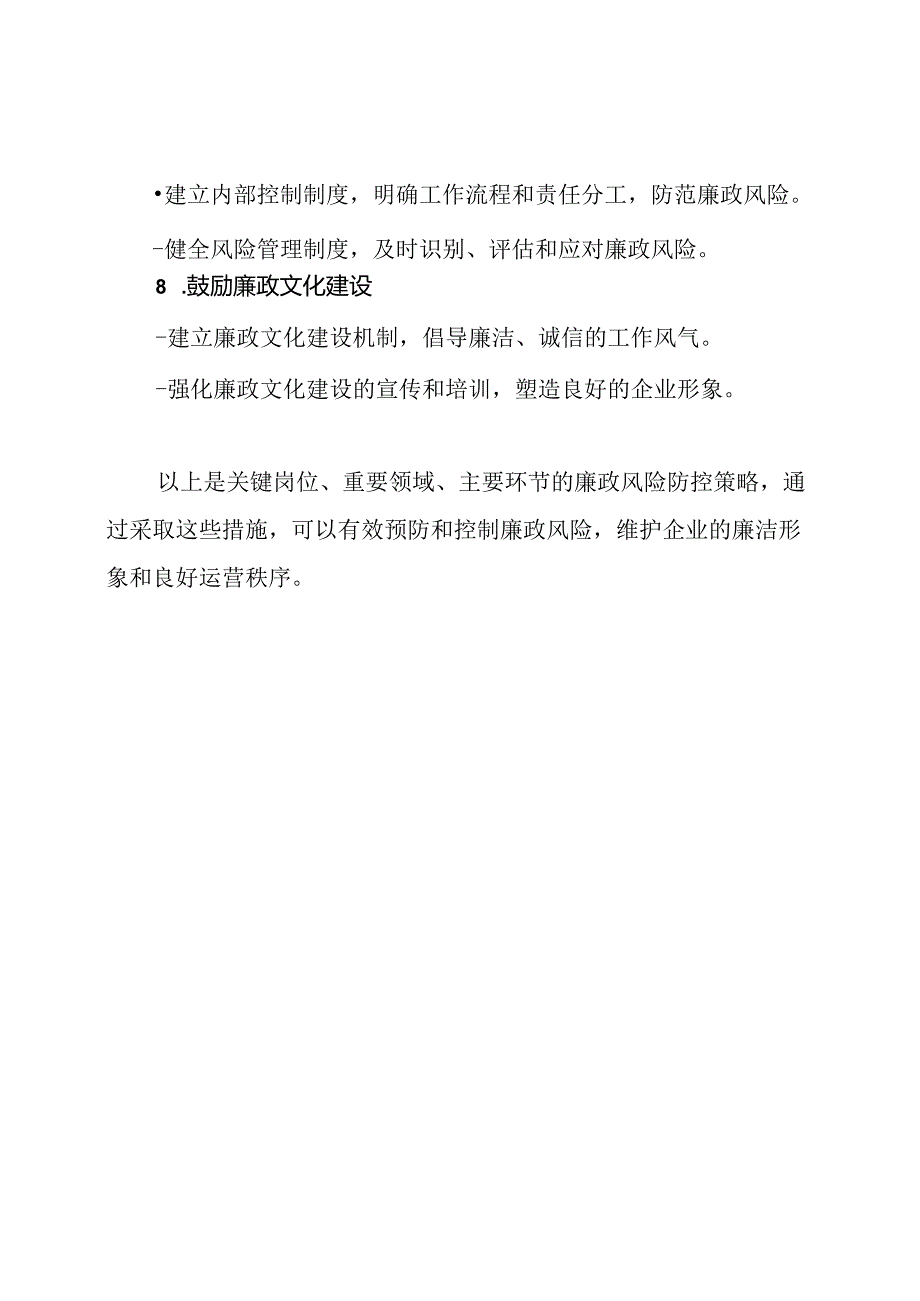 •建立内部控制制度，明确工作流程和责任分工，防范廉政风险。

-健全风险管理制度，及时识别、评估和应对廉政风险。

8 .鼓励廉政文化建设

-建立廉政文化建设机制，倡导廉洁、诚信的工作风气。

-强化廉政文化建设的宣传和培训，塑造良好的企业形象。

以上是关键岗位、重要领域、主要环节的廉政风险防控策略，通过采取这些措施，可以有效预防和控制廉政风险，维护企业的廉洁形象和良好运营秩序。